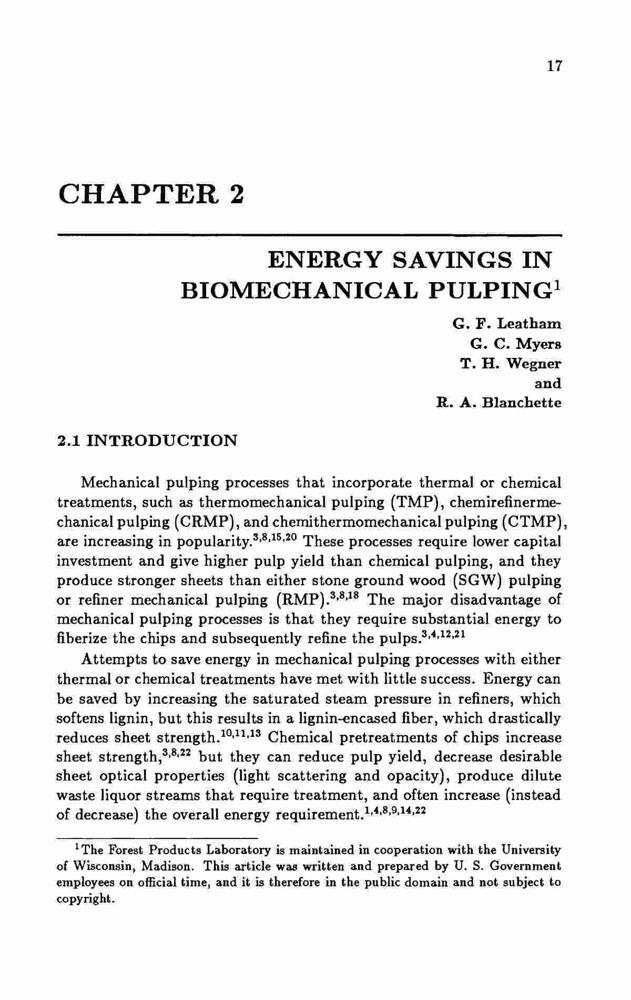 17

CHAPTER 2

ENERGY SAVINGS IN BIOMECHANICAL PULPING$^1$

G. F. Leatham
G. C. Myers
T. H. Wegner
and
R. A. Blanchette

2.1 INTRODUCTION

Mechanical pulping processes that incorporate thermal or chemical treatments, such as thermomechanical pulping (TMP), chemirefinermechanical pulping (CRMP), and chemithermomechanical pulping (CTMP), are increasing in popularity.$^{3,8,15,20}$ These processes require lower capital investment and give higher pulp yield than chemical pulping, and they produce stronger sheets than either stone ground wood (SGW) pulping or refiner mechanical pulping (RMP).$^{3,8,18}$ The major disadvantage of mechanical pulping processes is that they require substantial energy to fiberize the chips and subsequently refine the pulps.$^{3,4,12,21}$

Attempts to save energy in mechanical pulping processes with either thermal or chemical treatments have met with little success. Energy can be saved by increasing the saturated steam pressure in refiners, which softens lignin, but this results in a lignin-encased fiber, which drastically reduces sheet strength.$^{10,11,13}$ Chemical pretreatments of chips increase sheet strength,$^{3,8,22}$ but they can reduce pulp yield, decrease desirable sheet optical properties (light scattering and opacity), produce dilute waste liquor streams that require treatment, and often increase (instead of decrease) the overall energy requirement.$^{1,4,8,9,14,22}$

$^1$The Forest Products Laboratory is maintained in cooperation with the University of Wisconsin, Madison. This article was written and prepared by U. S. Government employees on official time, and it is therefore in the public domain and not subject to copyright.